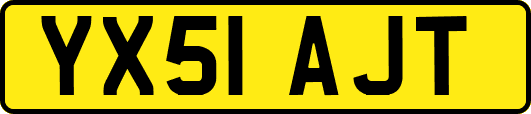 YX51 AJT